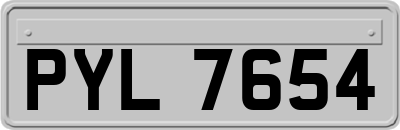 PYL 7654